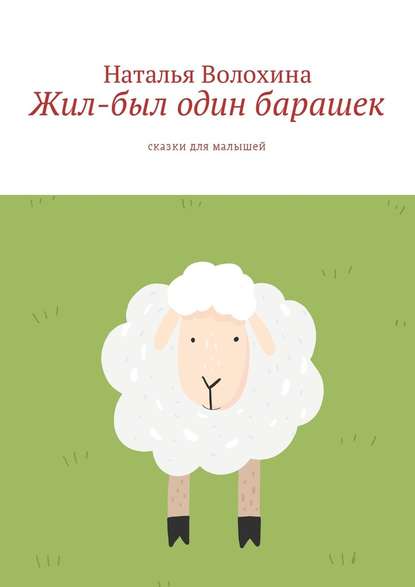 Наталья Волохина
Жил-был один барашек

сказки для малышей